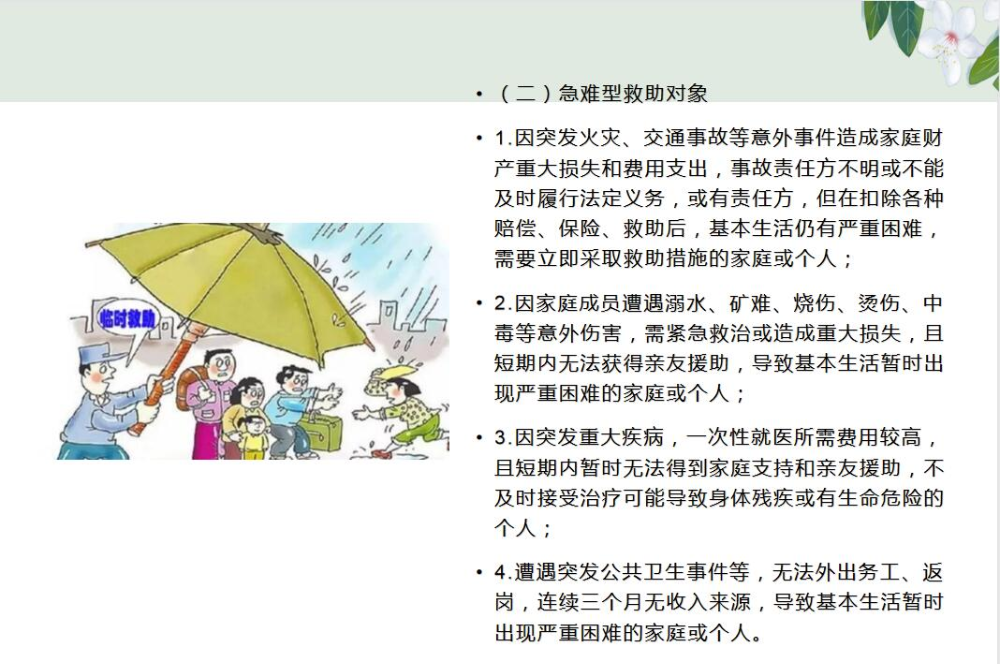 临时救助

• （二）急难型救助对象

• 1.因突发火灾、交通事故等意外事件造成家庭财产重大损失和费用支出，事故责任方不明或不能及时履行法定义务，或有责任方，但在扣除各种赔偿、保险、救助后，基本生活仍有严重困难，需要立即采取救助措施的家庭或个人；

• 2.因家庭成员遭遇溺水、矿难、烧伤、烫伤、中毒等意外伤害，需紧急救治或造成重大损失，且短期内无法获得亲友援助，导致基本生活暂时出现严重困难的家庭或个人；

• 3.因突发重大疾病，一次性就医所需费用较高，且短期内暂时无法得到家庭支持和亲友援助，不及时接受治疗可能导致身体残疾或有生命危险的个人；

• 4.遭遇突发公共卫生事件等，无法外出务工、返岗，连续三个月无收入来源，导致基本生活暂时出现严重困难的家庭或个人。